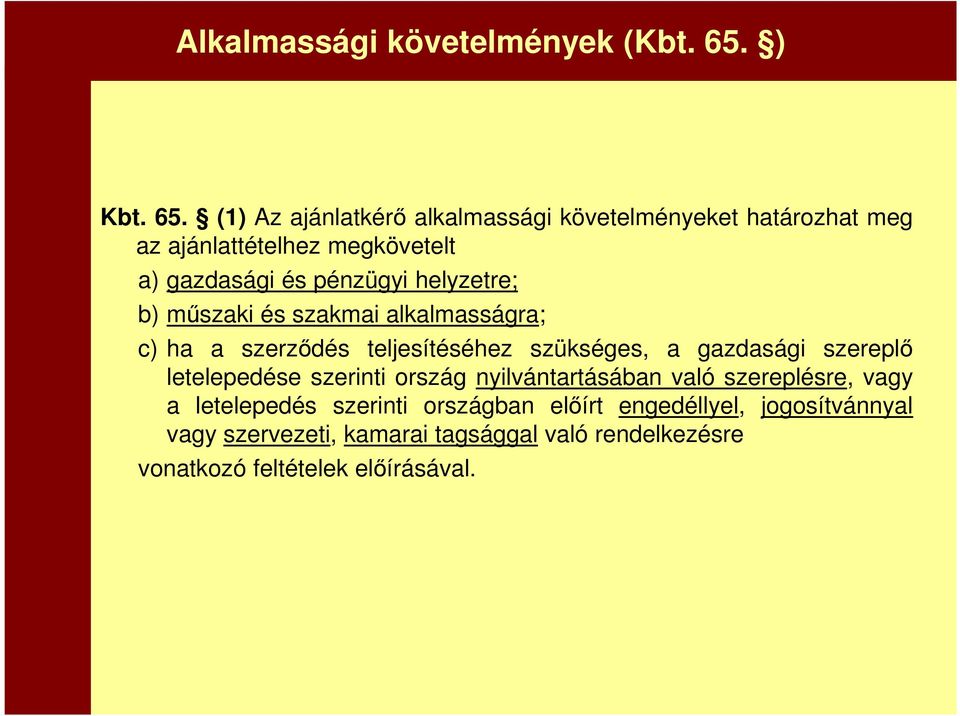 Alkalmassági követelmények (Kbt. 65. §)

Kbt. 65. § (1) Az ajánlatkérő alkalmassági követelményeket határozhat meg az ajánlattételhez megkövetelt

a) gazdasági és pénzügyi helyzetre;

b) műszaki és szakmai alkalmasságra;

c) ha a szerződés teljesítéséhez szükséges, a gazdasági szereplő letelepedése szerinti ország nyilvántartásában való szereplésre, vagy a letelepedés szerinti országban előírt engedéllyel, jogosítvánnyal vagy szervezeti, kamarai tagsággal való rendelkezésre

vonatkozó feltételek előírásával.